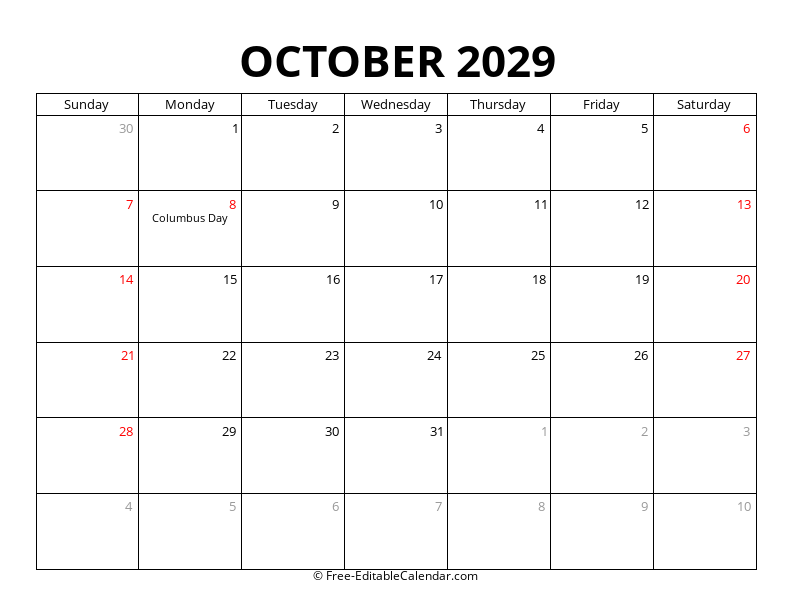 OCTOBER 2029

| Sunday | Monday | Tuesday | Wednesday | Thursday | Friday | Saturday |
|---|---|---|---|---|---|---|
| 30 | 1 | 2 | 3 | 4 | 5 | 6 |
| 7 | 8 Columbus Day | 9 | 10 | 11 | 12 | 13 |
| 14 | 15 | 16 | 17 | 18 | 19 | 20 |
| 21 | 22 | 23 | 24 | 25 | 26 | 27 |
| 28 | 29 | 30 | 31 | 1 | 2 | 3 |
| 4 | 5 | 6 | 7 | 8 | 9 | 10 |

© Free-EditableCalendar.com